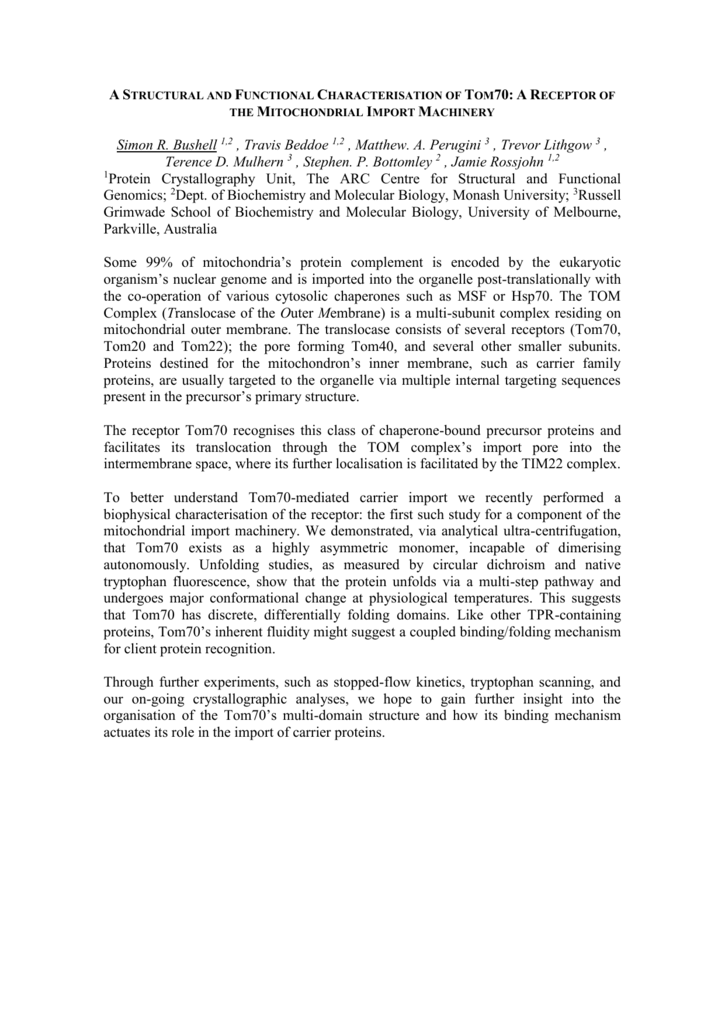 A STRUCTURAL AND FUNCTIONAL CHARACTERISATION OF TOM70: A RECEPTOR OF THE MITOCHONDRIAL IMPORT MACHINERY

Simon R. Bushell $^{1,2}$ , Travis Beddoe $^{1,2}$ , Matthew. A. Perugini $^{3}$ , Trevor Lithgow $^{3}$ , Terence D. Mulhern $^{3}$ , Stephen. P. Bottomley $^{2}$ , Jamie Rossjohn $^{1,2}$
$^{1}$Protein Crystallography Unit, The ARC Centre for Structural and Functional Genomics; $^{2}$Dept. of Biochemistry and Molecular Biology, Monash University; $^{3}$Russell Grimwade School of Biochemistry and Molecular Biology, University of Melbourne, Parkville, Australia

Some 99% of mitochondria's protein complement is encoded by the eukaryotic organism's nuclear genome and is imported into the organelle post-translationally with the co-operation of various cytosolic chaperones such as MSF or Hsp70. The TOM Complex (Translocase of the Outer Membrane) is a multi-subunit complex residing on mitochondrial outer membrane. The translocase consists of several receptors (Tom70, Tom20 and Tom22); the pore forming Tom40, and several other smaller subunits. Proteins destined for the mitochondron's inner membrane, such as carrier family proteins, are usually targeted to the organelle via multiple internal targeting sequences present in the precursor's primary structure.

The receptor Tom70 recognises this class of chaperone-bound precursor proteins and facilitates its translocation through the TOM complex's import pore into the intermembrane space, where its further localisation is facilitated by the TIM22 complex.

To better understand Tom70-mediated carrier import we recently performed a biophysical characterisation of the receptor: the first such study for a component of the mitochondrial import machinery. We demonstrated, via analytical ultra-centrifugation, that Tom70 exists as a highly asymmetric monomer, incapable of dimerising autonomously. Unfolding studies, as measured by circular dichroism and native tryptophan fluorescence, show that the protein unfolds via a multi-step pathway and undergoes major conformational change at physiological temperatures. This suggests that Tom70 has discrete, differentially folding domains. Like other TPR-containing proteins, Tom70's inherent fluidity might suggest a coupled binding/folding mechanism for client protein recognition.

Through further experiments, such as stopped-flow kinetics, tryptophan scanning, and our on-going crystallographic analyses, we hope to gain further insight into the organisation of the Tom70's multi-domain structure and how its binding mechanism actuates its role in the import of carrier proteins.